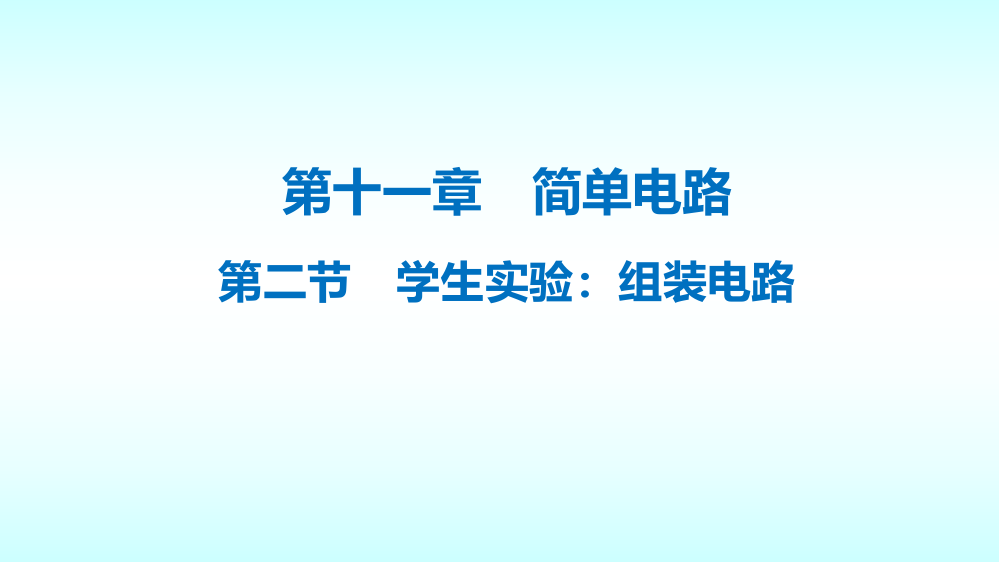 第十一章　简单电路

第二节　学生实验：组装电路